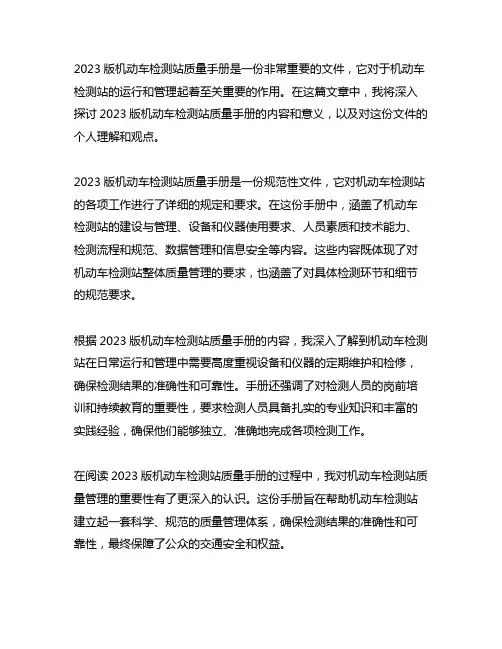 2023 版机动车检测站质量手册是一份非常重要的文件，它对于机动车检测站的运行和管理起着至关重要的作用。在这篇文章中，我将深入探讨 2023 版机动车检测站质量手册的内容和意义，以及对这份文件的个人理解和观点。

2023 版机动车检测站质量手册是一份规范性文件，它对机动车检测站的各项工作进行了详细的规定和要求。在这份手册中，涵盖了机动车检测站的建设与管理、设备和仪器使用要求、人员素质和技术能力、检测流程和规范、数据管理和信息安全等内容。这些内容既体现了对机动车检测站整体质量管理的要求，也涵盖了对具体检测环节和细节的规范要求。

根据 2023 版机动车检测站质量手册的内容，我深入了解到机动车检测站在日常运行和管理中需要高度重视设备和仪器的定期维护和检修，确保检测结果的准确性和可靠性。手册还强调了对检测人员的岗前培训和持续教育的重要性，要求检测人员具备扎实的专业知识和丰富的实践经验，确保他们能够独立、准确地完成各项检测工作。

在阅读 2023 版机动车检测站质量手册的过程中，我对机动车检测站质量管理的重要性有了更深入的认识。这份手册旨在帮助机动车检测站建立起一套科学、规范的质量管理体系，确保检测结果的准确性和可靠性，最终保障了公众的交通安全和权益。